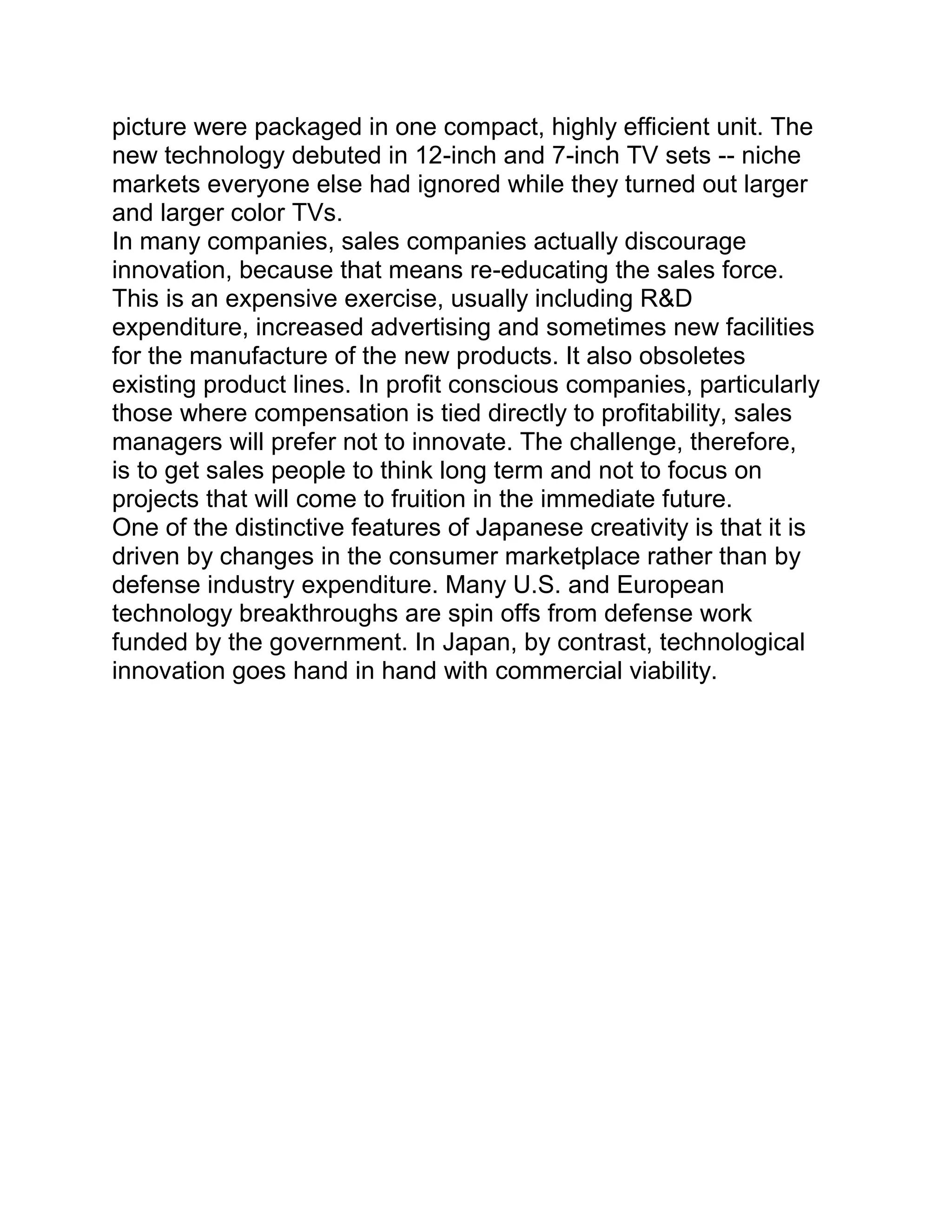 picture were packaged in one compact, highly efficient unit. The new technology debuted in 12-inch and 7-inch TV sets -- niche markets everyone else had ignored while they turned out larger and larger color TVs.

In many companies, sales companies actually discourage innovation, because that means re-educating the sales force. This is an expensive exercise, usually including R&D expenditure, increased advertising and sometimes new facilities for the manufacture of the new products. It also obsoletes existing product lines. In profit conscious companies, particularly those where compensation is tied directly to profitability, sales managers will prefer not to innovate. The challenge, therefore, is to get sales people to think long term and not to focus on projects that will come to fruition in the immediate future.

One of the distinctive features of Japanese creativity is that it is driven by changes in the consumer marketplace rather than by defense industry expenditure. Many U.S. and European technology breakthroughs are spin offs from defense work funded by the government. In Japan, by contrast, technological innovation goes hand in hand with commercial viability.